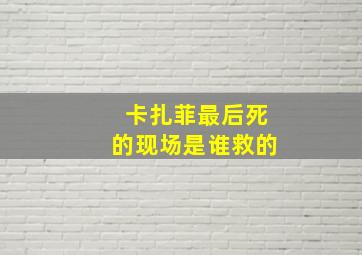 卡扎菲最后死
的现场是谁救的